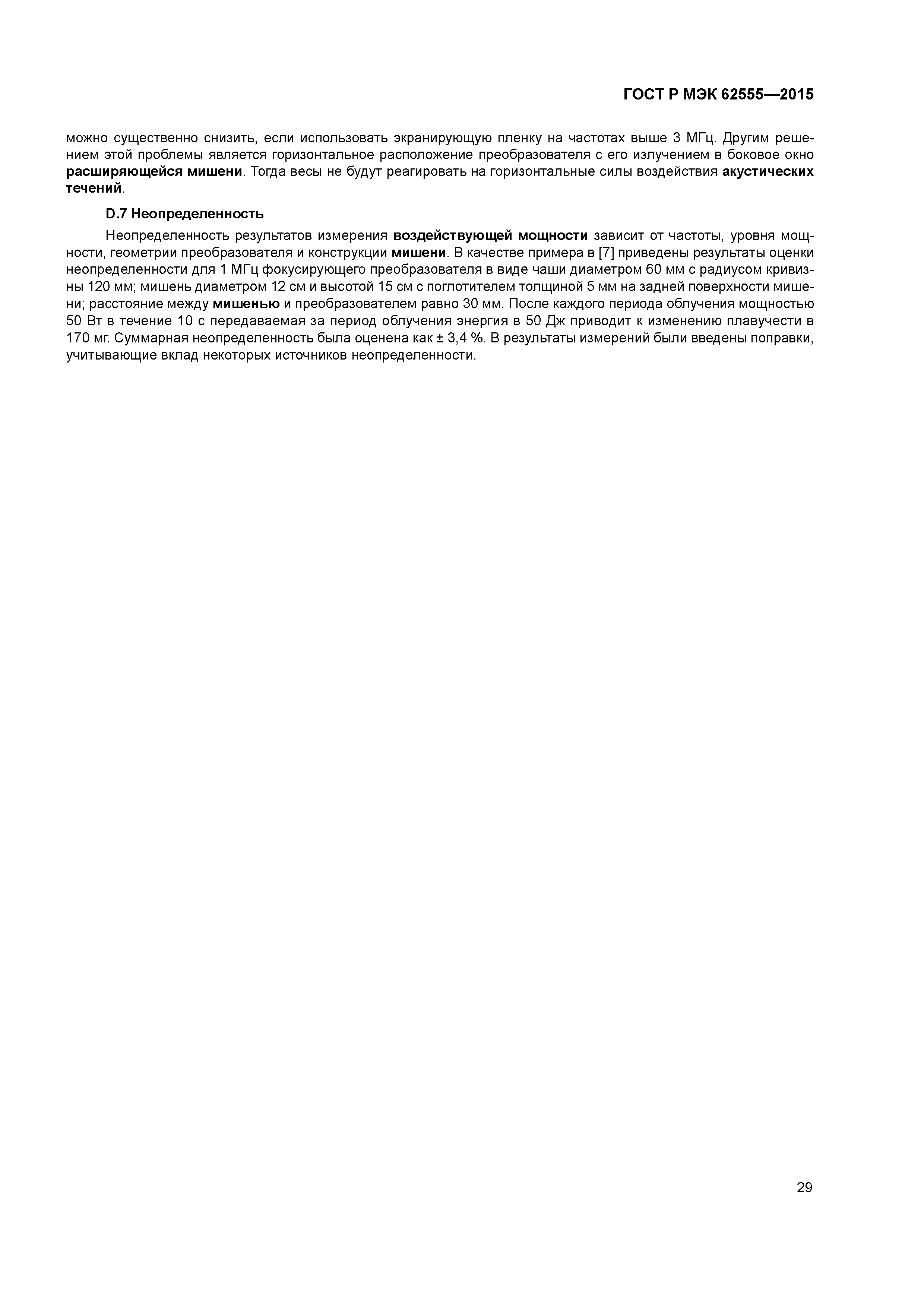 ГОСТ Р МЭК 62555—2015

можно существенно снизить, если использовать экранирующую пленку на частотах выше 3 МГц. Другим решением этой проблемы является горизонтальное расположение преобразователя с его излучением в боковое окно расширяющейся мишени. Тогда весы не будут реагировать на горизонтальные силы воздействия акустических течений.

D.7 Неопределенность

Неопределенность результатов измерения воздействующей мощности зависит от частоты, уровня мощности, геометрии преобразователя и конструкции мишени. В качестве примера в [7] приведены результаты оценки неопределенности для 1 МГц фокусирующего преобразователя в виде чаши диаметром 60 мм с радиусом кривизны 120 мм; мишень диаметром 12 см и высотой 15 см с поглотителем толщиной 5 мм на задней поверхности мишени; расстояние между мишенью и преобразователем равно 30 мм. После каждого периода облучения мощностью 50 Вт в течение 10 с передаваемая за период облучения энергия в 50 Дж приводит к изменению плавучести в 170 мг. Суммарная неопределенность была оценена как ± 3,4 %. В результаты измерений были введены поправки, учитывающие вклад некоторых источников неопределенности.

29